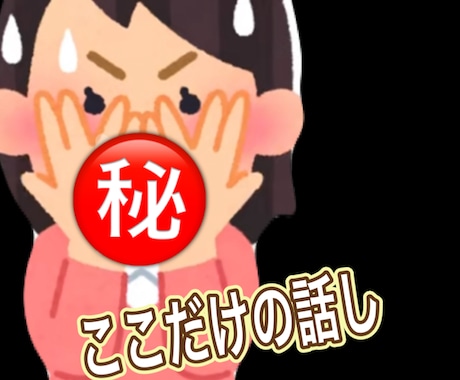 秘

ここだけの話し